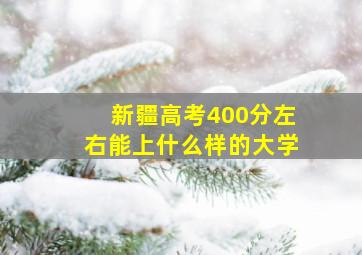 新疆高考400分左右能上什么样的大学